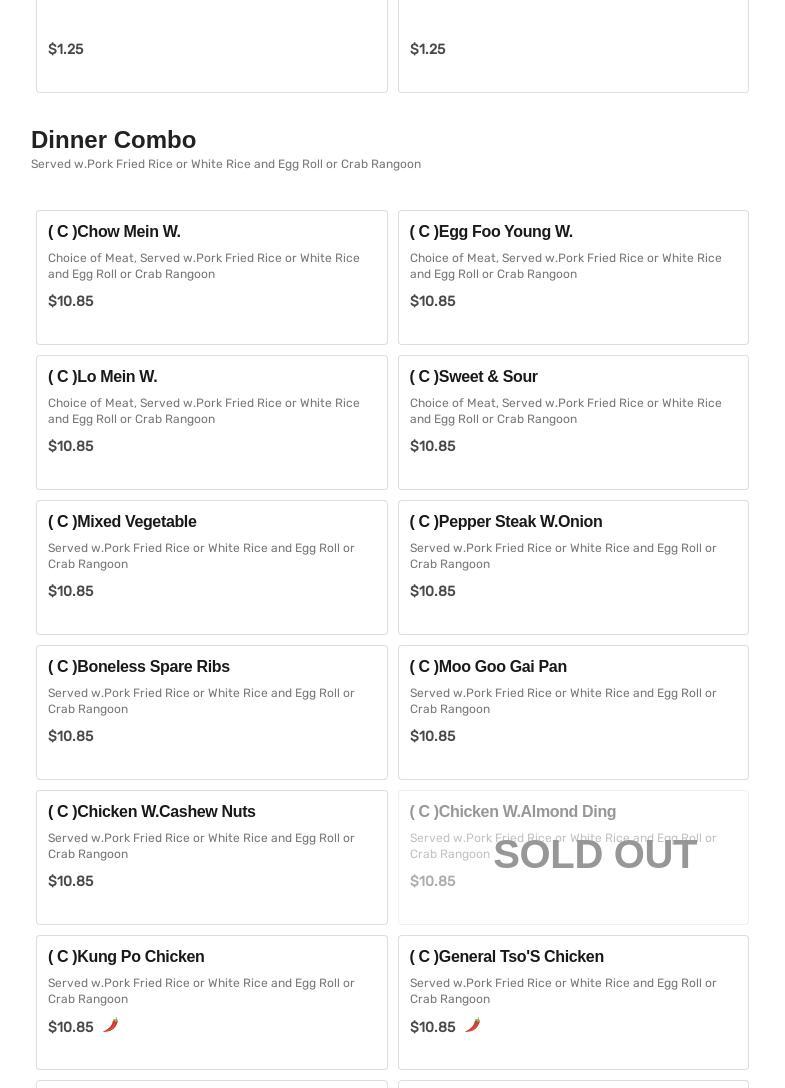 $1.25

$1.25

Dinner Combo

Served w.Pork Fried Rice or White Rice and Egg Roll or Crab Rangoon

( C )Chow Mein W.

Choice of Meat, Served w.Pork Fried Rice or White Rice and Egg Roll or Crab Rangoon

$10.85

( C )Egg Foo Young W.

Choice of Meat, Served w.Pork Fried Rice or White Rice and Egg Roll or Crab Rangoon

$10.85

( C )Lo Mein W.

Choice of Meat, Served w.Pork Fried Rice or White Rice and Egg Roll or Crab Rangoon

$10.85

( C )Sweet & Sour

Choice of Meat, Served w.Pork Fried Rice or White Rice and Egg Roll or Crab Rangoon

$10.85

( C )Mixed Vegetable

Served w.Pork Fried Rice or White Rice and Egg Roll or Crab Rangoon

$10.85

( C )Pepper Steak W.Onion

Served w.Pork Fried Rice or White Rice and Egg Roll or Crab Rangoon

$10.85

( C )Boneless Spare Ribs

Served w.Pork Fried Rice or White Rice and Egg Roll or Crab Rangoon

$10.85

( C )Moo Goo Gai Pan

Served w.Pork Fried Rice or White Rice and Egg Roll or Crab Rangoon

$10.85

( C )Chicken W.Cashew Nuts

Served w.Pork Fried Rice or White Rice and Egg Roll or Crab Rangoon

$10.85

( C )Chicken W.Almond Ding

Served w.Pork Fried Rice or White Rice and Egg Roll or Crab Rangoon

SOLD OUT

$10.85

( C )Kung Po Chicken

Served w.Pork Fried Rice or White Rice and Egg Roll or Crab Rangoon

$10.85

( C )General Tso'S Chicken

Served w.Pork Fried Rice or White Rice and Egg Roll or Crab Rangoon

$10.85